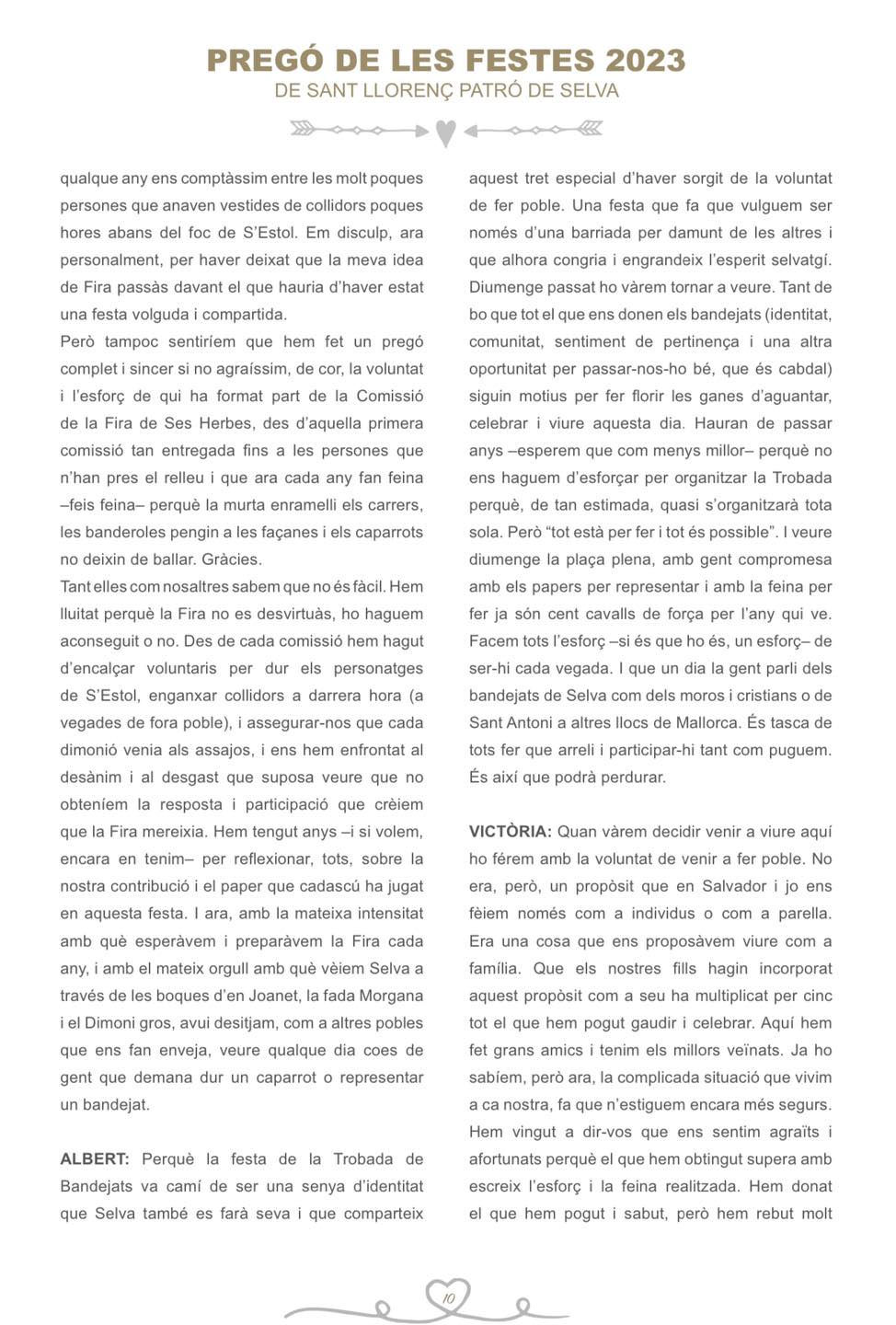 PREGÓ DE LES FESTES 2023
DE SANT LLORENÇ PATRÓ DE SELVA

qualque any ens comptàssim entre les molt poques persones que anaven vestides de collidors poques hores abans del foc de S'Estol. Em disculp, ara personalment, per haver deixat que la meva idea de Fira passàs davant el que hauria d'haver estat una festa volguda i compartida.
Però tampoc sentiríem que hem fet un pregó complet i sincer si no agraíssim, de cor, la voluntat i l'esforç de qui ha format part de la Comissió de la Fira de Ses Herbes, des d'aquella primera comissió tan entregada fins a les persones que n'han pres el relleu i que ara cada any fan feina –feis feina– perquè la murta enramelli els carrers, les banderoles pengin a les façanes i els caparrots no deixin de ballar. Gràcies.
Tant elles com nosaltres sabem que no és fàcil. Hem lluitat perquè la Fira no es desvirtuàs, ho haguem aconseguit o no. Des de cada comissió hem hagut d'encalçar voluntaris per dur els personatges de S'Estol, enganxar collidors a darrera hora (a vegades de fora poble), i assegurar-nos que cada dimonió venia als assajos, i ens hem enfrontat al desànim i al desgast que suposa veure que no obteníem la resposta i participació que crèiem que la Fira mereixia. Hem tengut anys –i si volem, encara en tenim– per reflexionar, tots, sobre la nostra contribució i el paper que cadascú ha jugat en aquesta festa. I ara, amb la mateixa intensitat amb què esperàvem i preparàvem la Fira cada any, i amb el mateix orgull amb què vèiem Selva a través de les boques d'en Joanet, la fada Morgana i el Dimoni gros, avui desitjam, com a altres pobles que ens fan enveja, veure qualque dia coes de gent que demana dur un caparrot o representar un bandejat.

ALBERT: Perquè la festa de la Trobada de Bandejats va camí de ser una senya d'identitat que Selva també es farà seva i que comparteix aquest tret especial d'haver sorgit de la voluntat de fer poble. Una festa que fa que vulguem ser només d'una barriada per damunt de les altres i que alhora congria i engrandeix l'esperit selvatgí. Diumenge passat ho vàrem tornar a veure. Tant de bo que tot el que ens donen els bandejats (identitat, comunitat, sentiment de pertinença i una altra oportunitat per passar-nos-ho bé, que és cabdal) siguin motius per fer florir les ganes d'aguantar, celebrar i viure aquesta dia. Hauran de passar anys –esperem que com menys millor– perquè no ens haguem d'esforçar per organitzar la Trobada perquè, de tan estimada, quasi s'organitzarà tota sola. Però "tot està per fer i tot és possible". I veure diumenge la plaça plena, amb gent compromesa amb els papers per representar i amb la feina per fer ja són cent cavalls de força per l'any qui ve. Facem tots l'esforç –si és que ho és, un esforç– de ser-hi cada vegada. I que un dia la gent parli dels bandejats de Selva com dels moros i cristians o de Sant Antoni a altres llocs de Mallorca. És tasca de tots fer que arreli i participar-hi tant com puguem. És així que podrà perdurar.

VICTÒRIA: Quan vàrem decidir venir a viure aquí ho férem amb la voluntat de venir a fer poble. No era, però, un propòsit que en Salvador i jo ens fèiem només com a individus o com a parella. Era una cosa que ens proposàvem viure com a família. Que els nostres fills hagin incorporat aquest propòsit com a seu ha multiplicat per cinc tot el que hem pogut gaudir i celebrar. Aquí hem fet grans amics i tenim els millors veïnats. Ja ho sabíem, però ara, la complicada situació que vivim a ca nostra, fa que n'estiguem encara més segurs. Hem vingut a dir-vos que ens sentim agraïts i afortunats perquè el que hem obtingut supera amb escreix l'esforç i la feina realitzada. Hem donat el que hem pogut i sabut, però hem rebut molt

10